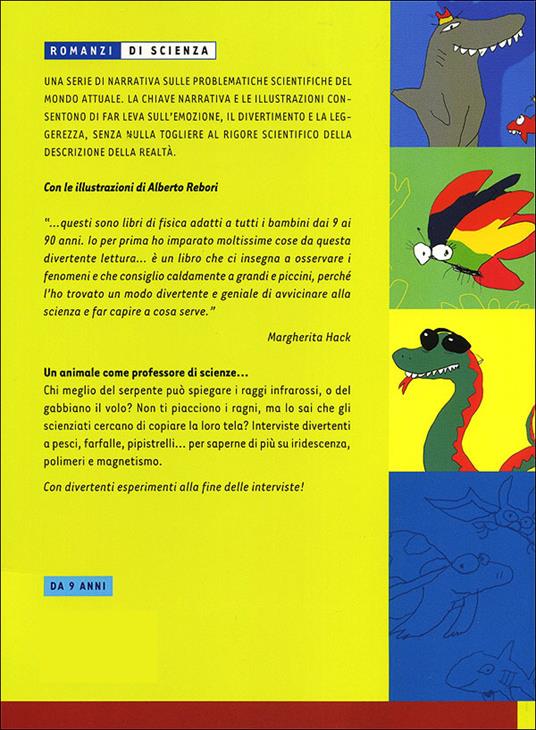 ROMANZI DI SCIENZA

UNA SERIE DI NARRATIVA SULLE PROBLEMATICHE SCIENTIFICHE DEL MONDO ATTUALE. LA CHIAVE NARRATIVA E LE ILLUSTRAZIONI CONSENTONO DI FAR LEVA SULL'EMOZIONE, IL DIVERTIMENTO E LA LEGGEREZZA, SENZA NULLA TOGLIERE AL RIGORE SCIENTIFICO DELLA DESCRIZIONE DELLA REALTÀ.

Con le illustrazioni di Alberto Rebori

"...questi sono libri di fisica adatti a tutti i bambini dai 9 ai 90 anni. Io per prima ho imparato moltissime cose da questa divertente lettura... è un libro che ci insegna a osservare i fenomeni e che consiglio caldamente a grandi e piccini, perché l'ho trovato un modo divertente e geniale di avvicinare alla scienza e far capire a cosa serve."

Margherita Hack

Un animale come professore di scienze...
Chi meglio del serpente può spiegare i raggi infrarossi, o del gabbiano il volo? Non ti piacciono i ragni, ma lo sai che gli scienziati cercano di copiare la loro tela? Interviste divertenti a pesci, farfalle, pipistrelli... per saperne di più su iridescenza, polimeri e magnetismo.

Con divertenti esperimenti alla fine delle interviste!

DA 9 ANNI